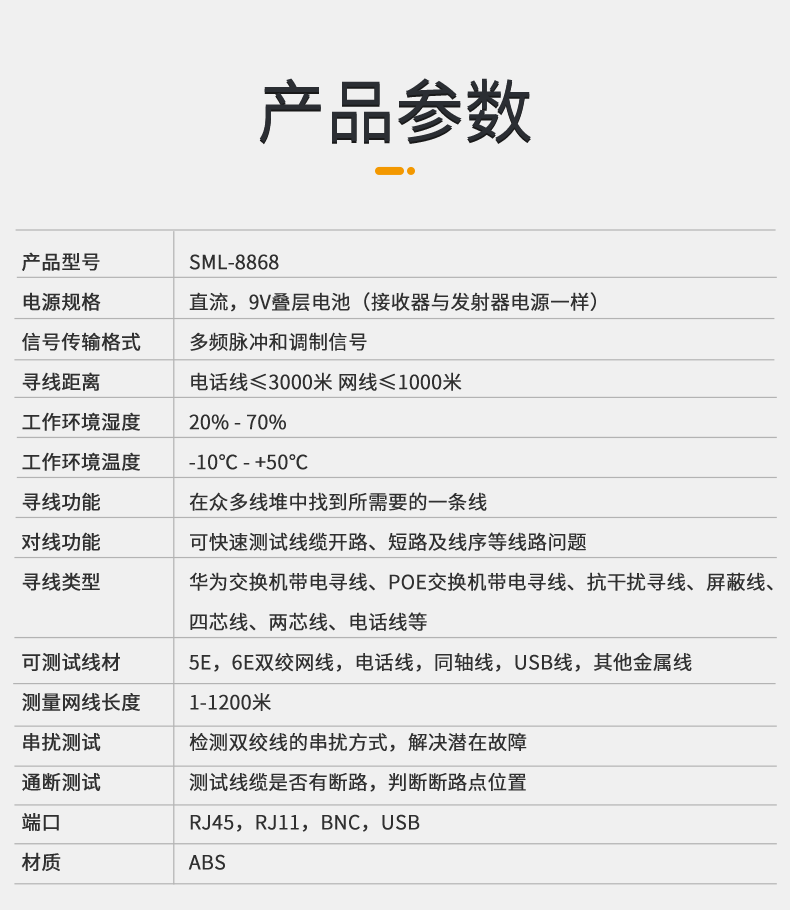 产品参数

| 产品型号 | SML-8868 |
|---|---|
| 电源规格 | 直流，9V叠层电池（接收器与发射器电源一样） |
| 信号传输格式 | 多频脉冲和调制信号 |
| 寻线距离 | 电话线≤3000米 网线≤1000米 |
| 工作环境湿度 | 20% - 70% |
| 工作环境温度 | -10℃ - +50℃ |
| 寻线功能 | 在众多线堆中找到所需要的一条线 |
| 对线功能 | 可快速测试线缆开路、短路及线序等线路问题 |
| 寻线类型 | 华为交换机带电寻线、POE交换机带电寻线、抗干扰寻线、屏蔽线、四芯线、两芯线、电话线等 |
| 可测试线材 | 5E，6E双绞网线，电话线，同轴线，USB线，其他金属线 |
| 测量网线长度 | 1-1200米 |
| 串扰测试 | 检测双绞线的串扰方式，解决潜在故障 |
| 通断测试 | 测试线缆是否有断路，判断断路点位置 |
| 端口 | RJ45，RJ11，BNC，USB |
| 材质 | ABS |